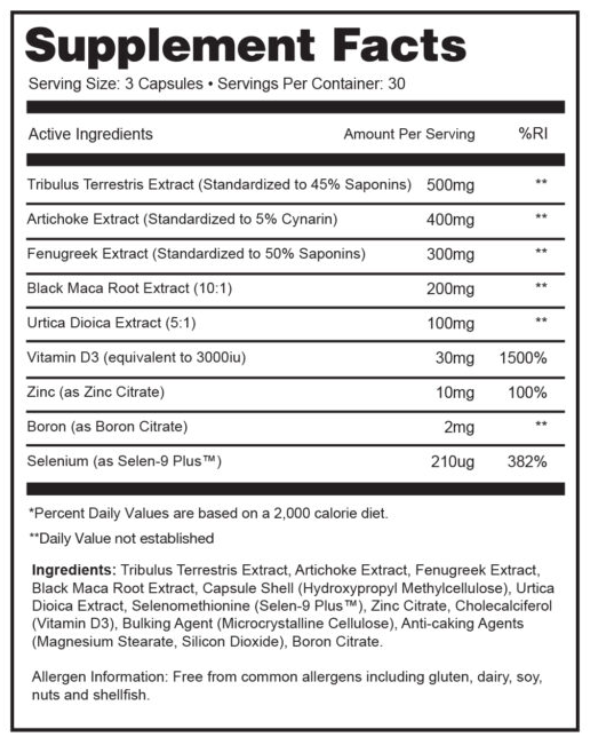 Supplement Facts

Serving Size: 3 Capsules • Servings Per Container: 30

| Active Ingredients | Amount Per Serving | %RI |
|---|---|---|
| Tribulus Terrestris Extract (Standardized to 45% Saponins) | 500mg | ** |
| Artichoke Extract (Standardized to 5% Cynarin) | 400mg | ** |
| Fenugreek Extract (Standardized to 50% Saponins) | 300mg | ** |
| Black Maca Root Extract (10:1) | 200mg | ** |
| Urtica Dioica Extract (5:1) | 100mg | ** |
| Vitamin D3 (equivalent to 3000iu) | 30mg | 1500% |
| Zinc (as Zinc Citrate) | 10mg | 100% |
| Boron (as Boron Citrate) | 2mg | ** |
| Selenium (as Selen-9 Plus™) | 210ug | 382% |

*Percent Daily Values are based on a 2,000 calorie diet.

**Daily Value not established

Ingredients: Tribulus Terrestris Extract, Artichoke Extract, Fenugreek Extract, Black Maca Root Extract, Capsule Shell (Hydroxypropyl Methylcellulose), Urtica Dioica Extract, Selenomethionine (Selen-9 Plus™), Zinc Citrate, Cholecalciferol (Vitamin D3), Bulking Agent (Microcrystalline Cellulose), Anti-caking Agents (Magnesium Stearate, Silicon Dioxide), Boron Citrate.

Allergen Information: Free from common allergens including gluten, dairy, soy, nuts and shellfish.